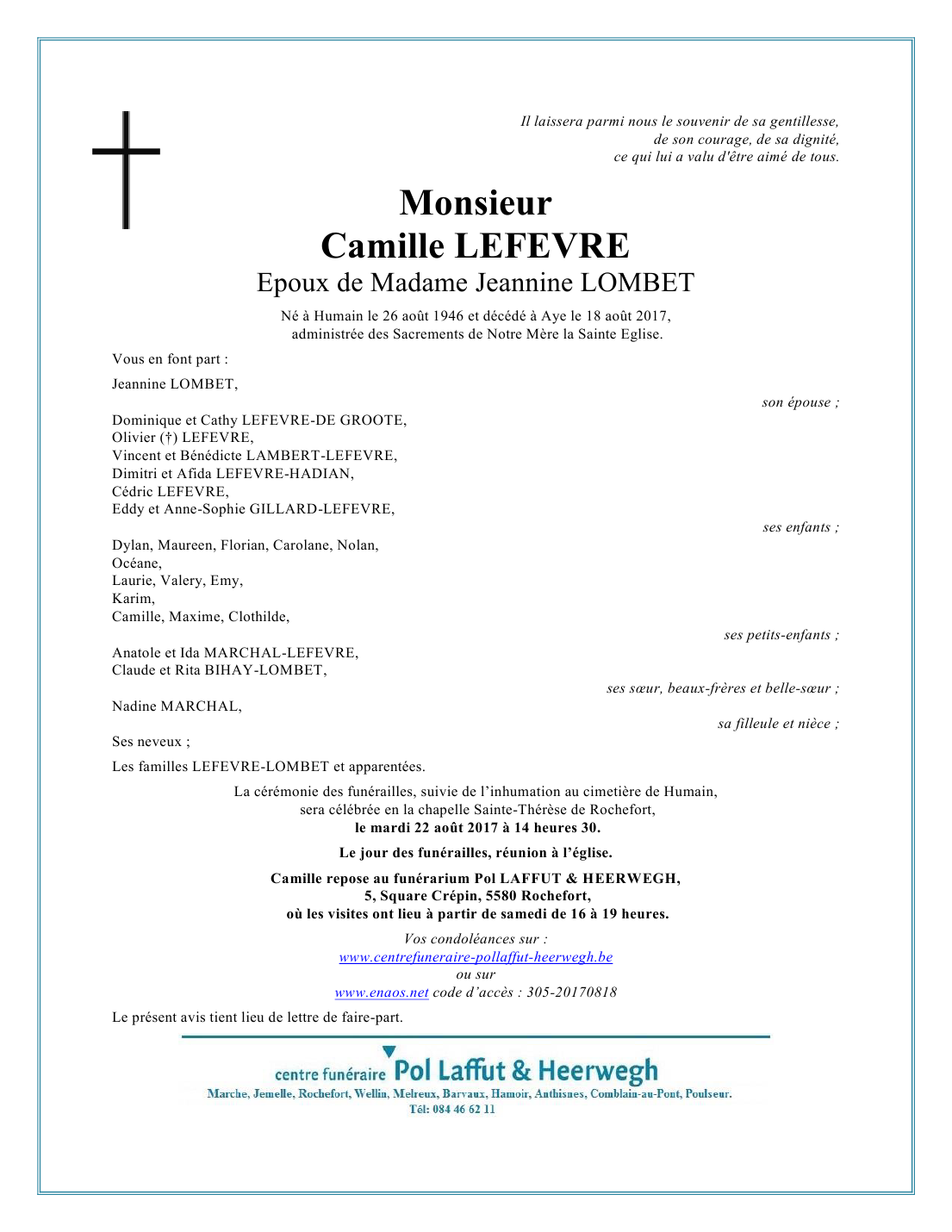 Il laissera parmi nous le souvenir de sa gentillesse,
de son courage, de sa dignité,
ce qui lui a valu d'être aimé de tous.

Monsieur
Camille LEFEVRE
Epoux de Madame Jeannine LOMBET

Né à Humain le 26 août 1946 et décédé à Aye le 18 août 2017,
administrée des Sacrements de Notre Mère la Sainte Eglise.

Vous en font part :

Jeannine LOMBET,
son épouse ;

Dominique et Cathy LEFEVRE-DE GROOTE,
Olivier (†) LEFEVRE,
Vincent et Bénédicte LAMBERT-LEFEVRE,
Dimitri et Afida LEFEVRE-HADIAN,
Cédric LEFEVRE,
Eddy et Anne-Sophie GILLARD-LEFEVRE,
ses enfants ;

Dylan, Maureen, Florian, Carolane, Nolan,
Océane,
Laurie, Valery, Emy,
Karim,
Camille, Maxime, Clothilde,
ses petits-enfants ;

Anatole et Ida MARCHAL-LEFEVRE,
Claude et Rita BIHAY-LOMBET,
ses sœur, beaux-frères et belle-sœur ;

Nadine MARCHAL,
sa filleule et nièce ;

Ses neveux ;

Les familles LEFEVRE-LOMBET et apparentées.

La cérémonie des funérailles, suivie de l'inhumation au cimetière de Humain,
sera célébrée en la chapelle Sainte-Thérèse de Rochefort,
le mardi 22 août 2017 à 14 heures 30.

Le jour des funérailles, réunion à l'église.

Camille repose au funérarium Pol LAFFUT & HEERWEGH,
5, Square Crépin, 5580 Rochefort,
où les visites ont lieu à partir de samedi de 16 à 19 heures.

Vos condoléances sur :
www.centrefuneraire-pollaffut-heerwegh.be
ou sur
www.enaos.net code d'accès : 305-20170818

Le présent avis tient lieu de lettre de faire-part.

centre funéraire Pol Laffut & Heerwegh
Marche, Jemelle, Rochefort, Wellin, Melreux, Barvaux, Hamoir, Anthisnes, Comblain-au-Pont, Poulseur.
Tél: 084 46 62 11